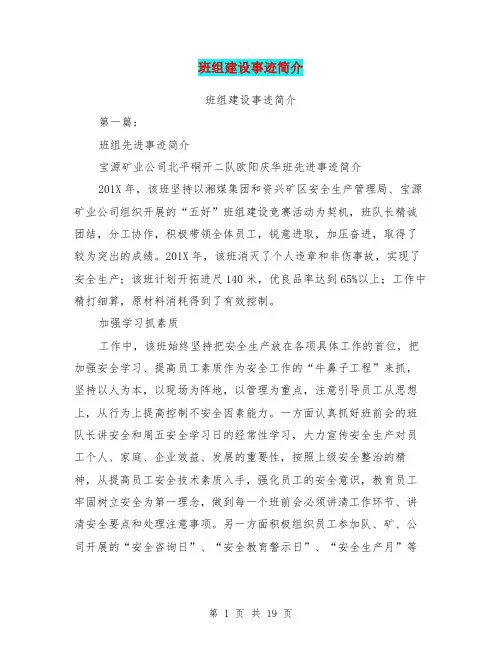 班组建设事迹简介

班组建设事迹简介

第一篇：

班组先进事迹简介

宝源矿业公司北平硐开二队欧阳庆华班先进事迹简介

201X 年，该班坚持以湘煤集团和资兴矿区安全生产管理局、宝源矿业公司组织开展的“五好”班组建设竞赛活动为契机，班队长精诚团结，分工协作，积极带领全体员工，锐意进取，加压奋进，取得了较为突出的成绩。201X 年，该班消灭了个人违章和非伤事故，实现了安全生产；该班计划开拓进尺 140 米，优良品率达到 65%以上；工作中精打细算，原材料消耗得到了有效控制。

加强学习抓素质

工作中，该班始终坚持把安全生产放在各项具体工作的首位，把加强安全学习、提高员工素质作为安全工作的“牛鼻子工程”来抓，坚持以人为本，以现场为阵地，以管理为重点，注意引导员工从思想上，从行为上提高控制不安全因素能力。一方面认真抓好班前会的班队长讲安全和周五安全学习日的经常性学习，大力宣传安全生产对员工个人、家庭、企业效益、发展的重要性，按照上级安全整治的精神，从提高员工安全技术素质入手，强化员工的安全意识，教育员工牢固树立安全为第一理念，做到每一个班前会必须讲清工作环节、讲清安全要点和处理注意事项。另一方面积极组织员工参加队、矿、公司开展的“安全咨询日”、“安全教育警示日”、“安全生产月”等

第 1 页 共 19 页